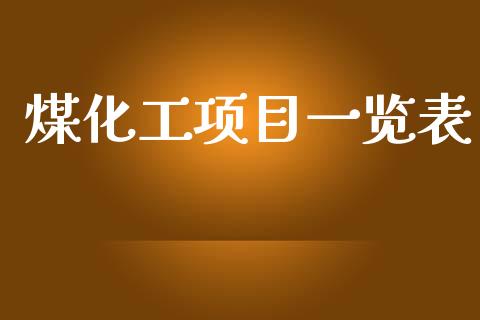 煤化工项目一览表